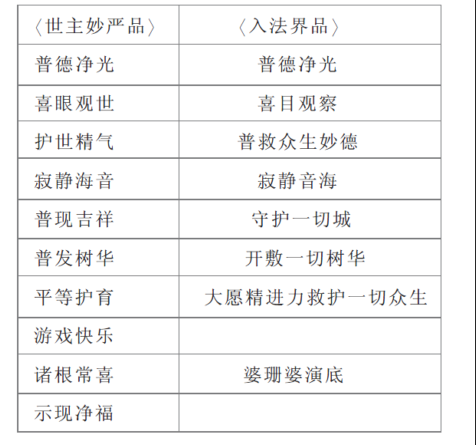 | 〈世主妙严品〉 | 〈入法界品〉 |
|---|---|
| 普德净光 | 普德净光 |
| 喜眼观世 | 喜目观察 |
| 护世精气 | 普救众生妙德 |
| 寂静海音 | 寂静音海 |
| 普现吉祥 | 守护一切城 |
| 普发树华 | 开敷一切树华 |
| 平等护育 | 大愿精进力救护一切众生 |
| 游戏快乐 | |
| 诸根常喜 | 婆珊婆演底 |
| 示现净福 | |